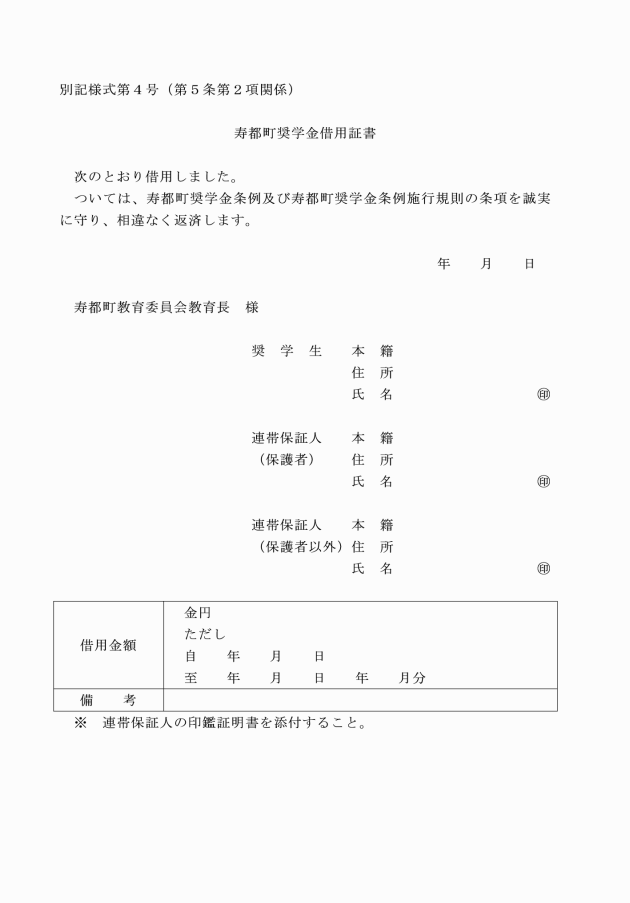 別記様式第４号（第５条第２項関係）

寿都町奨学金借用証書

次のとおり借用しました。
ついては、寿都町奨学金条例及び寿都町奨学金条例施行規則の条項を誠実に守り、相違なく返済します。

年　月　日

寿都町教育委員会教育長　様

奨　学　生　本　籍
住　所
氏　名　㊞

連帯保証人　本　籍
（保護者）　住　所
氏　名　㊞

連帯保証人　本　籍
（保護者以外）住　所
氏　名　㊞

| 借用金額 | 金円<br>ただし<br>自　年　月　日<br>至　年　月　日　年　月分 |
|---|---|
| 備　考 | |

※　連帯保証人の印鑑証明書を添付すること。